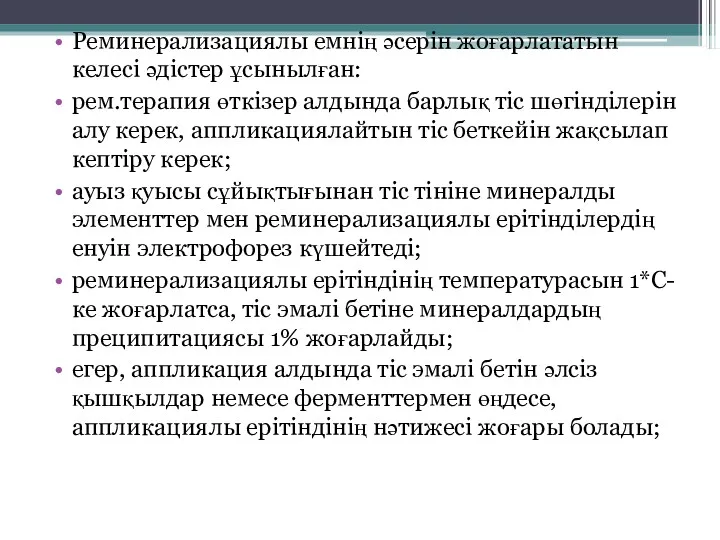 • Реминерализациялы емнің әсерін жоғарлататын келесі әдістер ұсынылған:

• рем.терапия өткізер алдында барлық тіс шөгінділерін алу керек, аппликациялайтын тіс беткейін жақсылап кептіру керек;

• ауыз қуысы сұйықтығынан тіс тініне минералды элементтер мен реминерализациялы ерітінділердің енуін электрофорез күшейтеді;

• реминерализациялы ерітіндінің температурасын 1*С-ке жоғарлатса, тіс эмалі бетіне минералдардың преципитациясы 1% жоғарлайды;

• егер, аппликация алдында тіс эмалі бетін әлсіз қышқылдар немесе ферменттермен өңдесе, аппликациялы ерітіндінің нәтижесі жоғары болады;